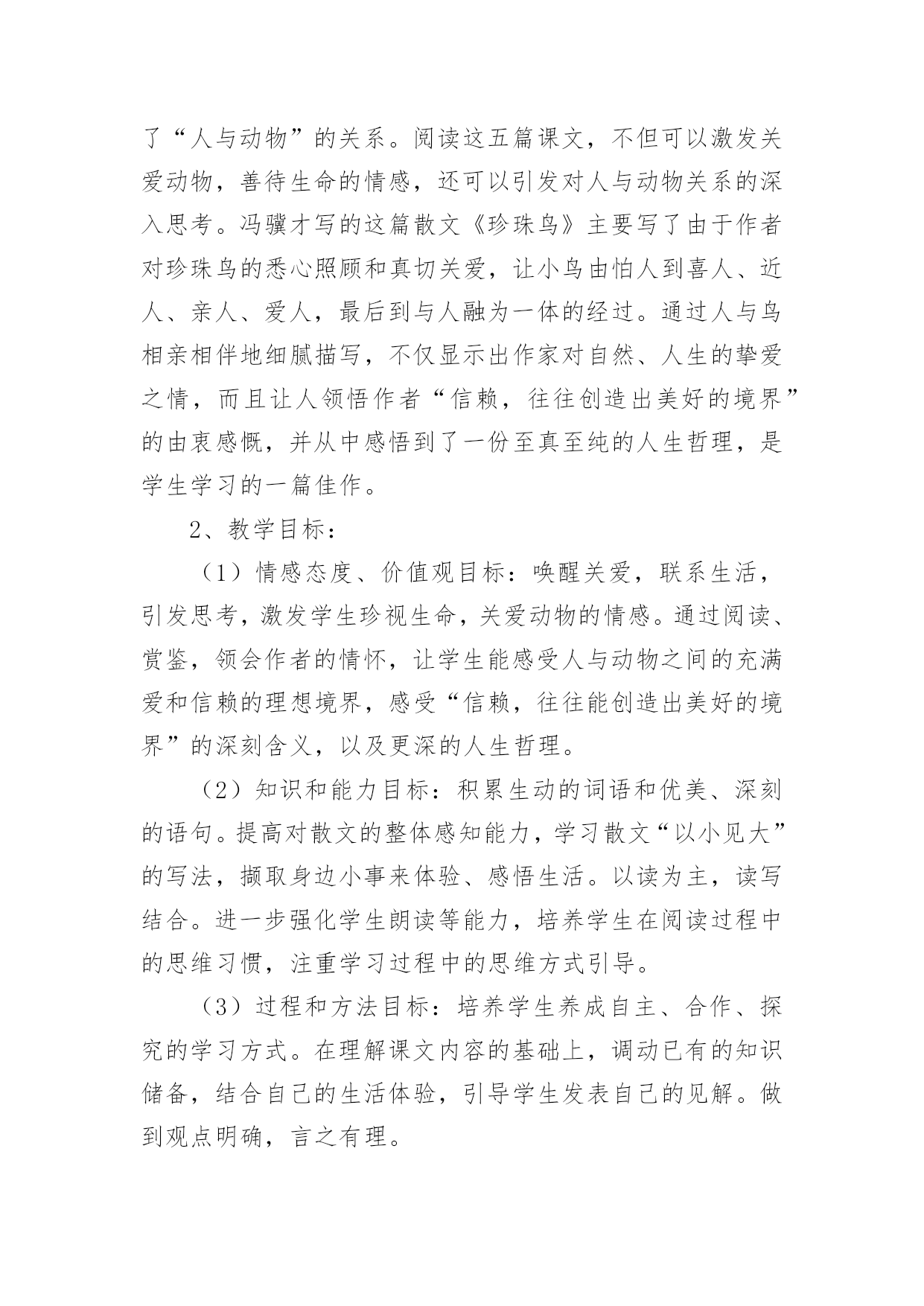 了“人与动物”的关系。阅读这五篇课文，不但可以激发关爱动物，善待生命的情感，还可以引发对人与动物关系的深入思考。冯骥才写的这篇散文《珍珠鸟》主要写了由于作者对珍珠鸟的悉心照顾和真切关爱，让小鸟由怕人到喜人、近人、亲人、爱人，最后到与人融为一体的经过。通过人与鸟相亲相伴地细腻描写，不仅显示出作家对自然、人生的挚爱之情，而且让人领悟作者“信赖，往往创造出美好的境界”的由衷感慨，并从中感悟到了一份至真至纯的人生哲理，是学生学习的一篇佳作。

2、教学目标：

（1）情感态度、价值观目标：唤醒关爱，联系生活，引发思考，激发学生珍视生命，关爱动物的情感。通过阅读、赏鉴，领会作者的情怀，让学生能感受人与动物之间的充满爱和信赖的理想境界，感受“信赖，往往能创造出美好的境界”的深刻含义，以及更深的人生哲理。

（2）知识和能力目标：积累生动的词语和优美、深刻的语句。提高对散文的整体感知能力，学习散文“以小见大”的写法，撷取身边小事来体验、感悟生活。以读为主，读写结合。进一步强化学生朗读等能力，培养学生在阅读过程中的思维习惯，注重学习过程中的思维方式引导。

（3）过程和方法目标：培养学生养成自主、合作、探究的学习方式。在理解课文内容的基础上，调动已有的知识储备，结合自己的生活体验，引导学生发表自己的见解。做到观点明确，言之有理。